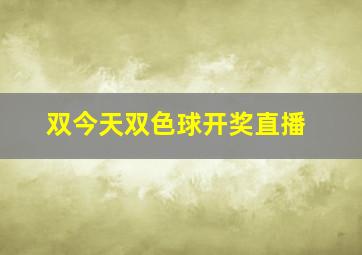 双今天双色球开奖直播